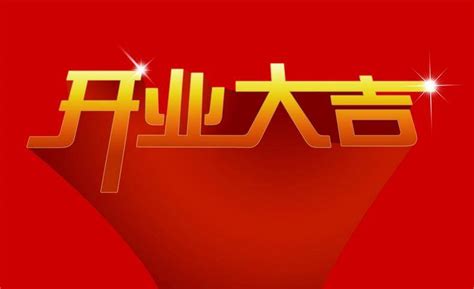 开业大吉